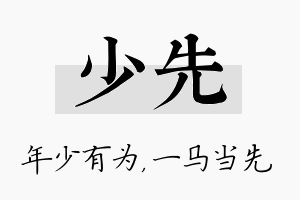 少先

年少有为,一马当先